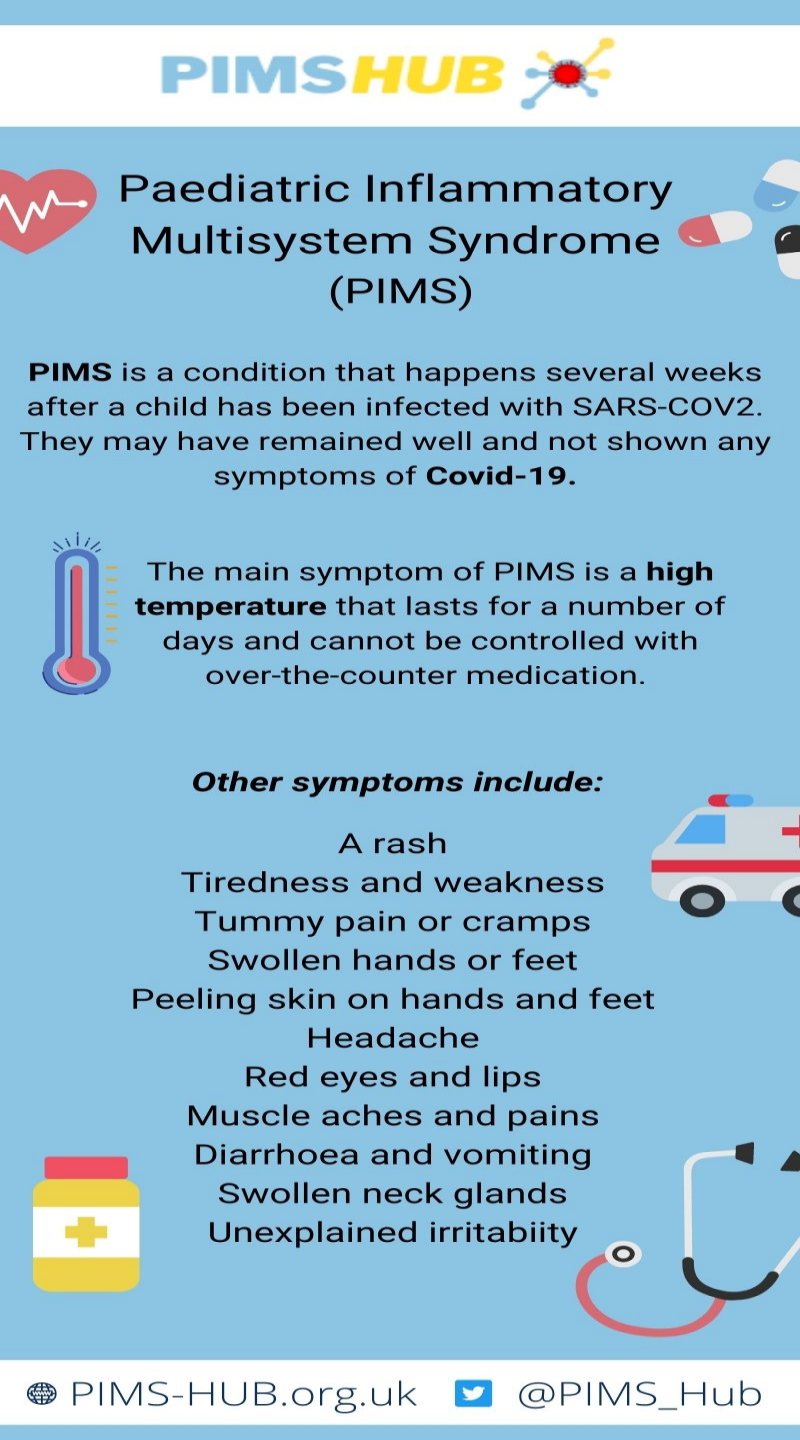 PIMSHUB

Paediatric Inflammatory Multisystem Syndrome (PIMS)

PIMS is a condition that happens several weeks after a child has been infected with SARS-COV2. They may have remained well and not shown any symptoms of Covid-19.

The main symptom of PIMS is a high temperature that lasts for a number of days and cannot be controlled with over-the-counter medication.

Other symptoms include:

A rash
Tiredness and weakness
Tummy pain or cramps
Swollen hands or feet
Peeling skin on hands and feet
Headache
Red eyes and lips
Muscle aches and pains
Diarrhoea and vomiting
Swollen neck glands
Unexplained irritabiity

PIMS-HUB.org.uk @PIMS_Hub